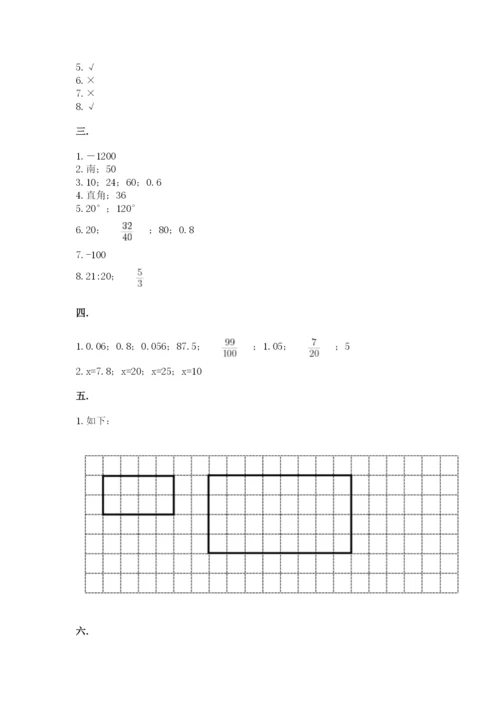 5. √
6. ×
7. ×
8. √

三.

1. －1200
2. 南；50
3. 10；24；60；0.6
4. 直角；36
5. 20°；120°
6. 20；$\frac{32}{40}$；80；0.8
7. -100
8. 21:20；$\frac{5}{3}$

四.

1. 0.06；0.8；0.056；87.5；$\frac{99}{100}$；1.05；$\frac{7}{20}$；5
2. x=7.8；x=20；x=25；x=10

五.

1. 如下：

六.